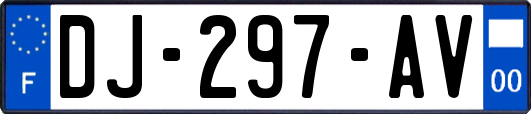 F
DJ-297-AV
00